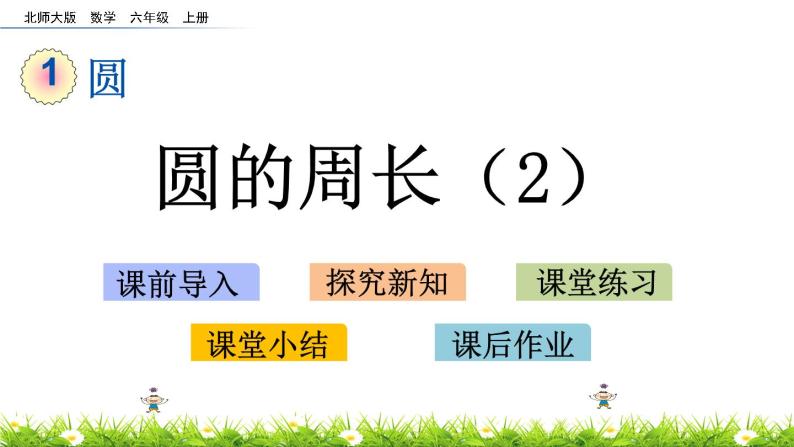 北师大版　数学　六年级　上册

1 圆

圆的周长（2）

课前导入

探究新知

课堂练习

课堂小结

课后作业